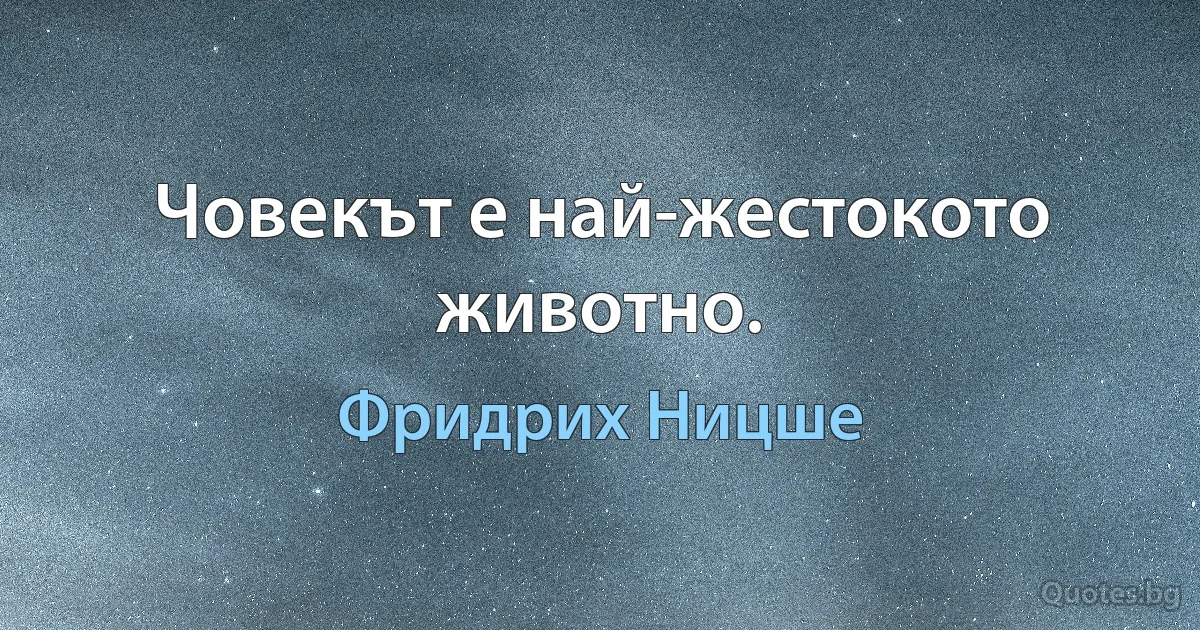 Човекът е най-жестокото животно.

Фридрих Ницше

Quotes.bg